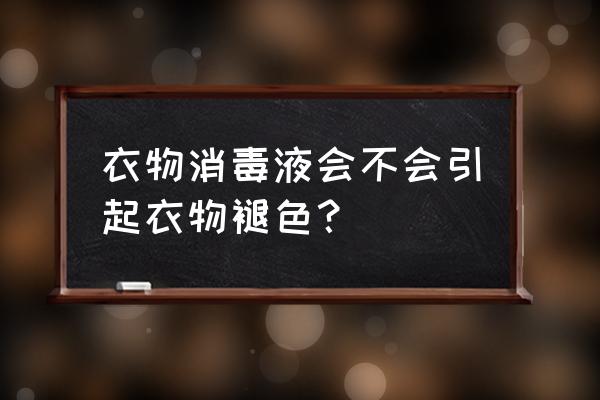 衣物消毒液会不会引起衣物褪色？